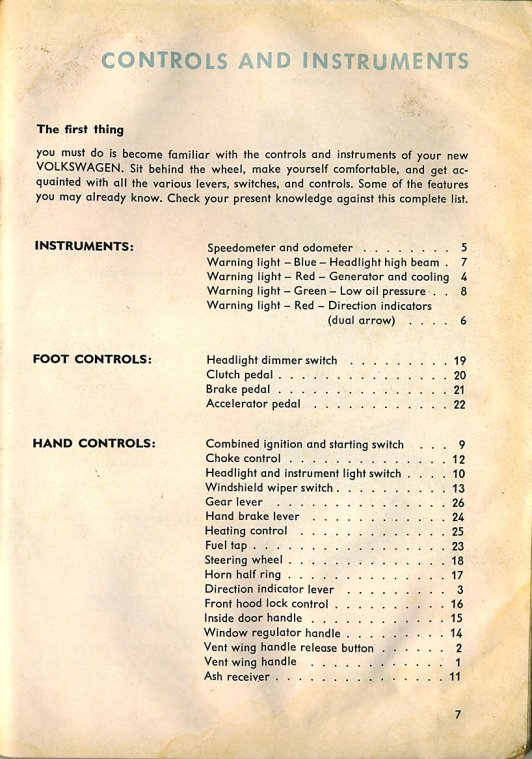 CONTROLS AND INSTRUMENTS

The first thing

you must do is become familiar with the controls and instruments of your new VOLKSWAGEN. Sit behind the wheel, make yourself comfortable, and get acquainted with all the various levers, switches, and controls. Some of the features you may already know. Check your present knowledge against this complete list.

INSTRUMENTS:

Speedometer and odometer . . . . . . . . 5
Warning light – Blue – Headlight high beam . 7
Warning light – Red – Generator and cooling 4
Warning light – Green – Low oil pressure . . 8
Warning light – Red – Direction indicators (dual arrow) . . . . 6

FOOT CONTROLS:

Headlight dimmer switch . . . . . . . . . 19
Clutch pedal . . . . . . . . . . . . . . . 20
Brake pedal . . . . . . . . . . . . . . . 21
Accelerator pedal . . . . . . . . . . . . 22

HAND CONTROLS:

Combined ignition and starting switch . . . 9
Choke control . . . . . . . . . . . . . . 12
Headlight and instrument light switch . . . . 10
Windshield wiper switch . . . . . . . . . . 13
Gear lever . . . . . . . . . . . . . . . 26
Hand brake lever . . . . . . . . . . . . 24
Heating control . . . . . . . . . . . . . 25
Fuel tap . . . . . . . . . . . . . . . . 23
Steering wheel . . . . . . . . . . . . . . 18
Horn half ring . . . . . . . . . . . . . . 17
Direction indicator lever . . . . . . . . . 3
Front hood lock control . . . . . . . . . . 16
Inside door handle . . . . . . . . . . . . 15
Window regulator handle . . . . . . . . . 14
Vent wing handle release button . . . . . . 2
Vent wing handle . . . . . . . . . . . . 1
Ash receiver . . . . . . . . . . . . . . . 11

7